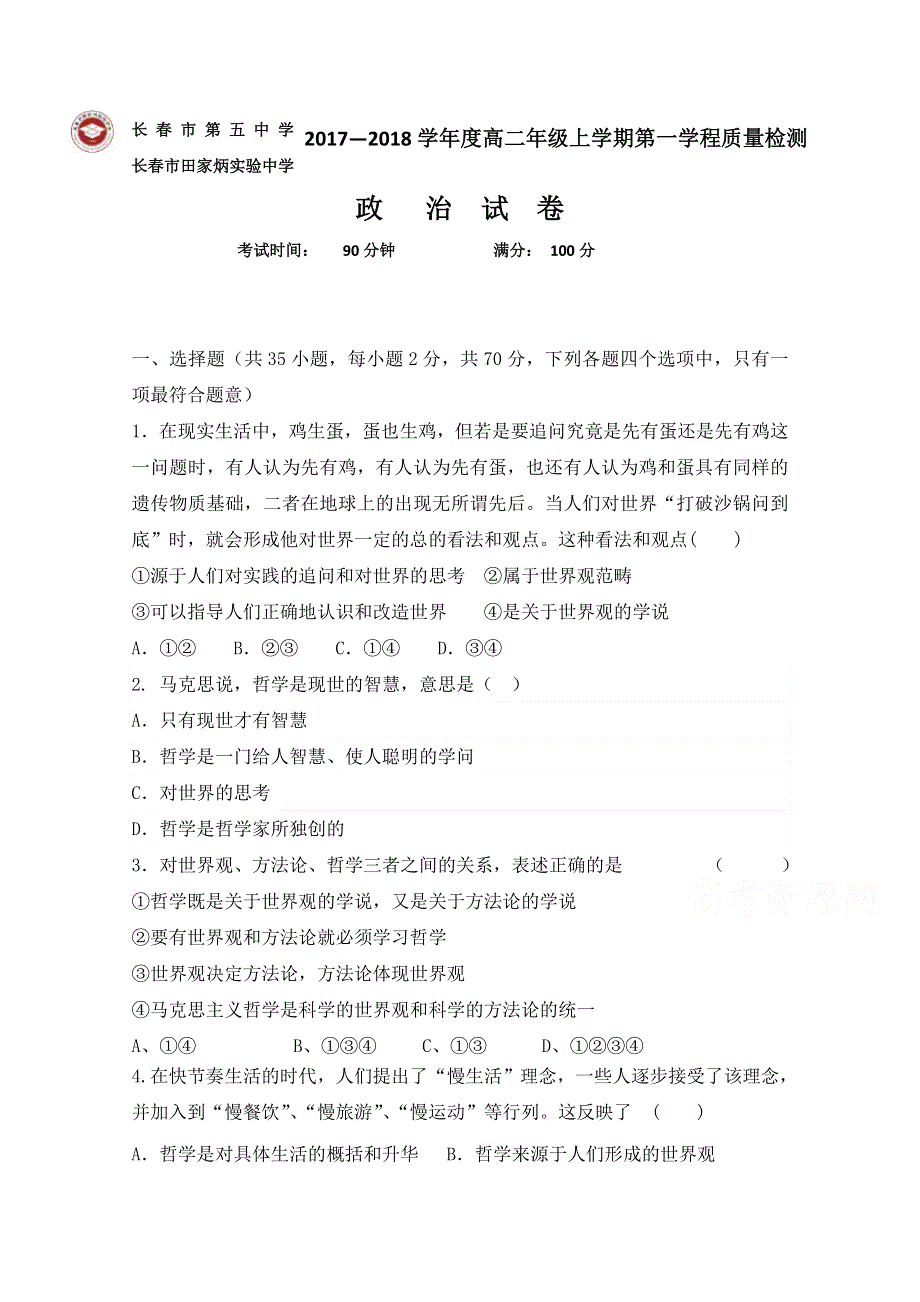 长春市第五中学
长春市田家炳实验中学
2017—2018学年度高二年级上学期第一学程质量检测

政 治 试 卷

考试时间： 90分钟 满分： 100分

一、选择题（共35小题，每小题2分，共70分，下列各题四个选项中，只有一项最符合题意）

1．在现实生活中，鸡生蛋，蛋也生鸡，但若是要追问究竟是先有蛋还是先有鸡这一问题时，有人认为先有鸡，有人认为先有蛋，也还有人认为鸡和蛋具有同样的遗传物质基础，二者在地球上的出现无所谓先后。当人们对世界“打破沙锅问到底”时，就会形成他对世界一定的总的看法和观点。这种看法和观点（ ）

①源于人们对实践的追问和对世界的思考 ②属于世界观范畴

③可以指导人们正确地认识和改造世界 ④是关于世界观的学说

A．①② B．②③ C．①④ D．③④

2. 马克思说，哲学是现世的智慧，意思是（ ）

A．只有现世才有智慧

B．哲学是一门给人智慧、使人聪明的学问

C．对世界的思考

D．哲学是哲学家所独创的

3．对世界观、方法论、哲学三者之间的关系，表述正确的是 （ ）

①哲学既是关于世界观的学说，又是关于方法论的学说

②要有世界观和方法论就必须学习哲学

③世界观决定方法论，方法论体现世界观

④马克思主义哲学是科学的世界观和科学的方法论的统一

A、①④ B、①③④ C、①③ D、①②③④

4.在快节奏生活的时代，人们提出了“慢生活”理念，一些人逐步接受了该理念，并加入到“慢餐饮”、“慢旅游”、“慢运动”等行列。这反映了 （ ）

A．哲学是对具体生活的概括和升华 B．哲学来源于人们形成的世界观

高考资源网